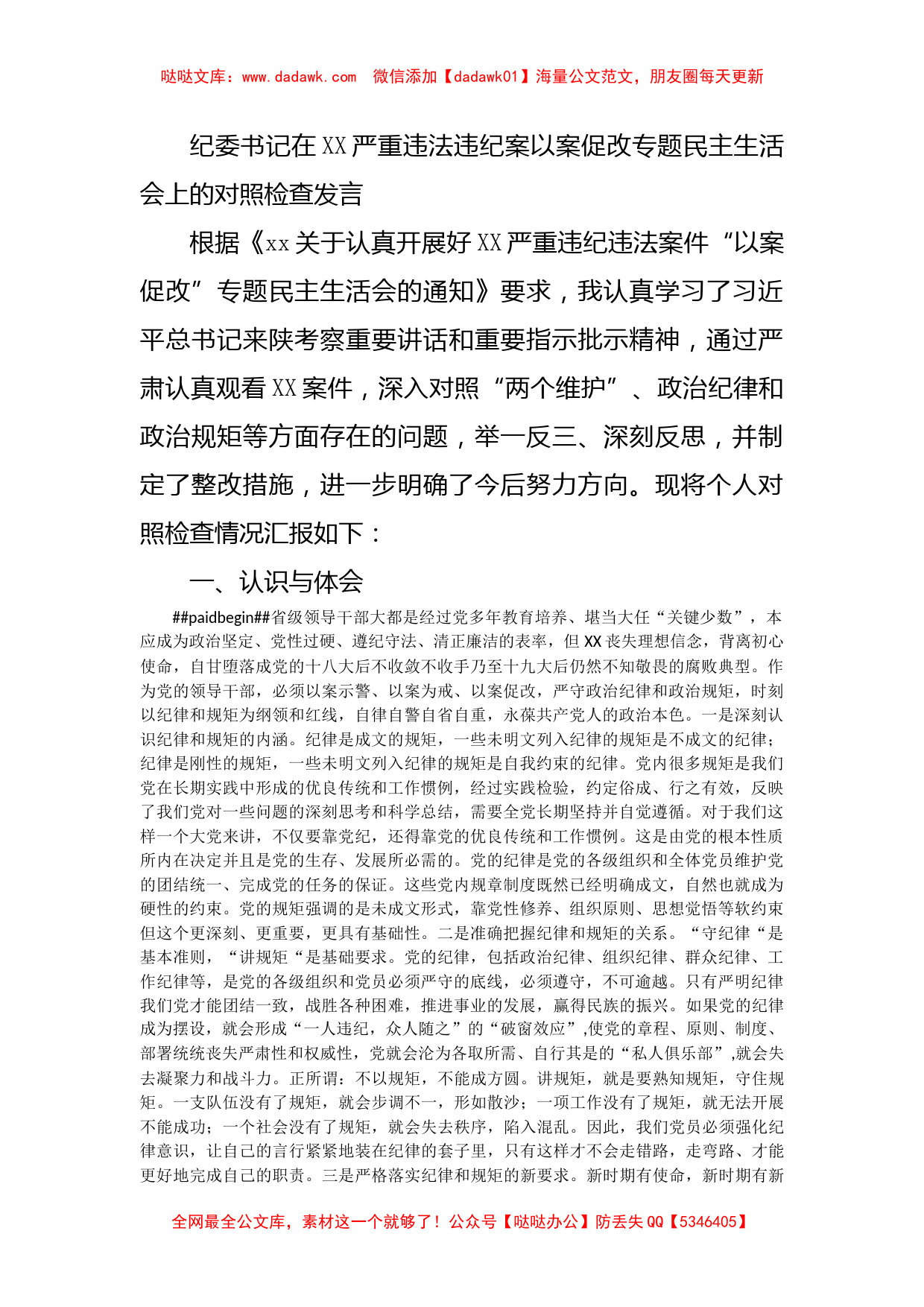 哒哒文库：www.dadawk.com 微信添加【dadawk01】海量公文范文，朋友圈每天更新

纪委书记在XX严重违法违纪案以案促改专题民主生活会上的对照检查发言

根据《xx关于认真开展好XX严重违纪违法案件“以案促改”专题民主生活会的通知》要求，我认真学习了习近平总书记来陕考察重要讲话和重要指示批示精神，通过严肃认真观看XX案件，深入对照“两个维护”、政治纪律和政治规矩等方面存在的问题，举一反三、深刻反思，并制定了整改措施，进一步明确了今后努力方向。现将个人对照检查情况汇报如下：

一、认识与体会

##paidbegin##省级领导干部大都是经过党多年教育培养、堪当大任“关键少数”，本应成为政治坚定、党性过硬、遵纪守法、清正廉洁的表率，但XX丧失理想信念，背离初心使命，自甘堕落成党的十八大后不收敛不收手乃至十九大后仍然不知敬畏的腐败典型。作为党的领导干部，必须以案示警、以案为戒、以案促改，严守政治纪律和政治规矩，时刻以纪律和规矩为纲领和红线，自律自警自省自重，永葆共产党人的政治本色。一是深刻认识纪律和规矩的内涵。纪律是成文的规矩，一些未明文列入纪律的规矩是不成文的纪律；纪律是刚性的规矩，一些未明文列入纪律的规矩是自我约束的纪律。党内很多规矩是我们党在长期实践中形成的优良传统和工作惯例，经过实践检验，约定俗成、行之有效，反映了我们党对一些问题的深刻思考和科学总结，需要全党长期坚持并自觉遵循。对于我们这样一个大党来讲，不仅要靠党纪，还得靠党的优良传统和工作惯例。这是由党的根本性质所内在决定并且是党的生存、发展所必需的。党的纪律是党的各级组织和全体党员维护党的团结统一、完成党的任务的保证。这些党内规章制度既然已经明确成文，自然也就成为硬性的约束。党的规矩强调的是未成文形式，靠党性修养、组织原则、思想觉悟等软约束但这个更深刻、更重要，更具有基础性。二是准确把握纪律和规矩的关系。“守纪律“是基本准则，“讲规矩“是基础要求。党的纪律，包括政治纪律、组织纪律、群众纪律、工作纪律等，是党的各级组织和党员必须严守的底线，必须遵守，不可逾越。只有严明纪律我们党才能团结一致，战胜各种困难，推进事业的发展，赢得民族的振兴。如果党的纪律成为摆设，就会形成“一人违纪，众人随之”的“破窗效应”,使党的章程、原则、制度、部署统统丧失严肃性和权威性，党就会沦为各取所需、自行其是的“私人俱乐部”,就会失去凝聚力和战斗力。正所谓：不以规矩，不能成方圆。讲规矩，就是要熟知规矩，守住规矩。一支队伍没有了规矩，就会步调不一，形如散沙；一项工作没有了规矩，就无法开展不能成功；一个社会没有了规矩，就会失去秩序，陷入混乱。因此，我们党员必须强化纪律意识，让自己的言行紧紧地装在纪律的套子里，只有这样才不会走错路，走弯路、才能更好地完成自己的职责。三是严格落实纪律和规矩的新要求。新时期有使命，新时期有新

全网最全公文库，素材这一个就够了！公众号【哒哒办公】防丢失QQ【5346405】